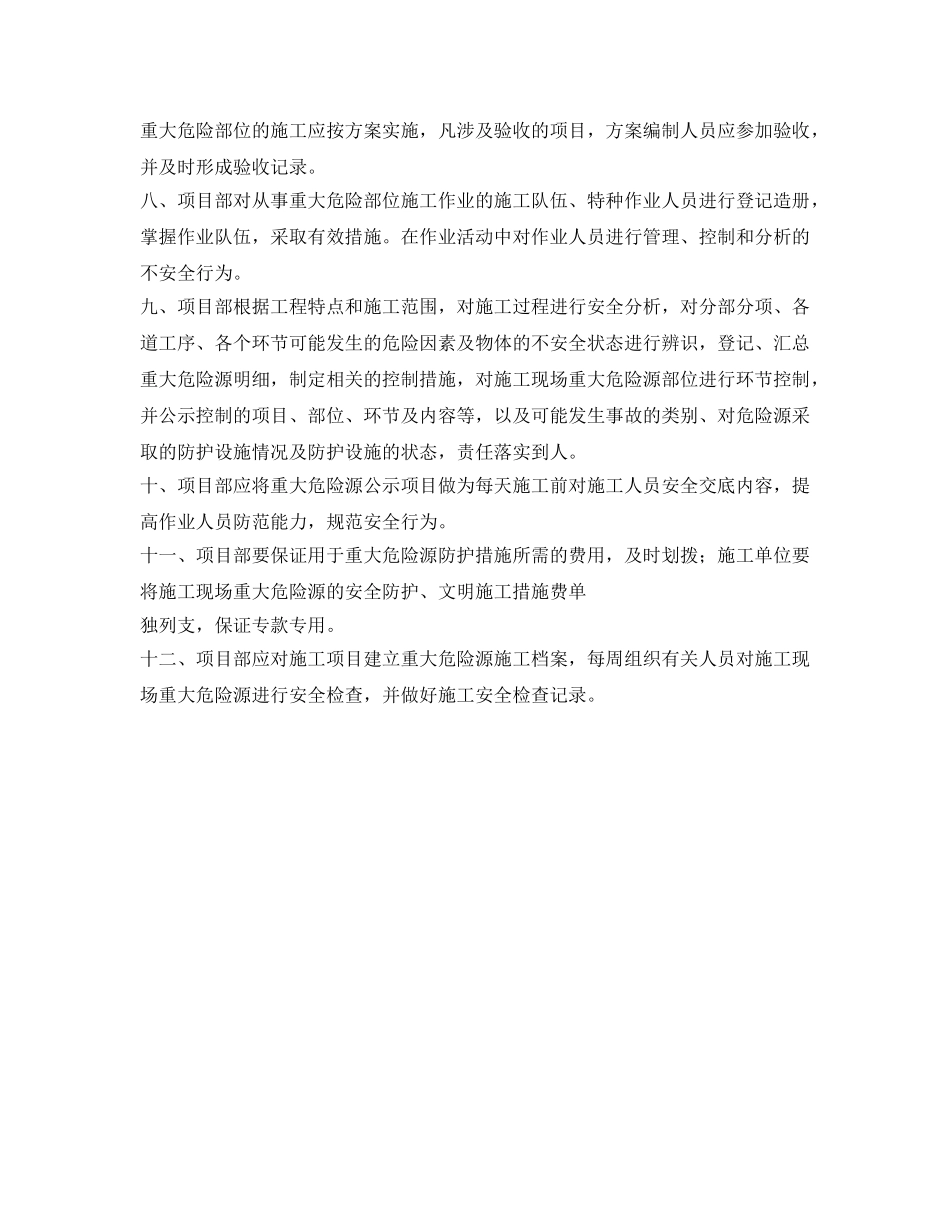 重大危险部位的施工应按方案实施，凡涉及验收的项目，方案编制人员应参加验收，并及时形成验收记录。

八、项目部对从事重大危险部位施工作业的施工队伍、特种作业人员进行登记造册，掌握作业队伍，采取有效措施。在作业活动中对作业人员进行管理、控制和分析的不安全行为。

九、项目部根据工程特点和施工范围，对施工过程进行安全分析，对分部分项、各道工序、各个环节可能发生的危险因素及物体的不安全状态进行辨识，登记、汇总重大危险源明细，制定相关的控制措施，对施工现场重大危险源部位进行环节控制，并公示控制的项目、部位、环节及内容等，以及可能发生事故的类别、对危险源采取的防护设施情况及防护设施的状态，责任落实到人。

十、项目部应将重大危险源公示项目做为每天施工前对施工人员安全交底内容，提高作业人员防范能力，规范安全行为。

十一、项目部要保证用于重大危险源防护措施所需的费用，及时划拨；施工单位要将施工现场重大危险源的安全防护、文明施工措施费单

独列支，保证专款专用。

十二、项目部应对施工项目建立重大危险源施工档案，每周组织有关人员对施工现场重大危险源进行安全检查，并做好施工安全检查记录。